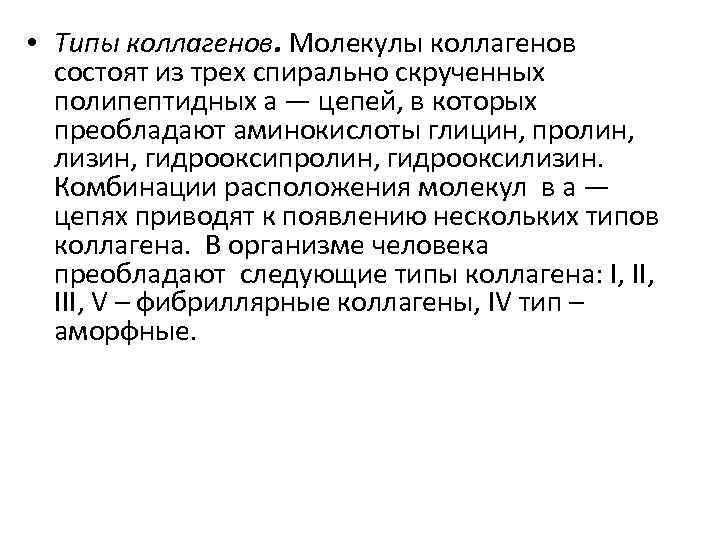 • Типы коллагенов. Молекулы коллагенов состоят из трех спирально скрученных полипептидных а — цепей, в которых преобладают аминокислоты глицин, пролин, лизин, гидрооксипролин, гидрооксилизин. Комбинации расположения молекул в а — цепях приводят к появлению нескольких типов коллагена. В организме человека преобладают следующие типы коллагена: I, II, III, V – фибриллярные коллагены, IV тип – аморфные.